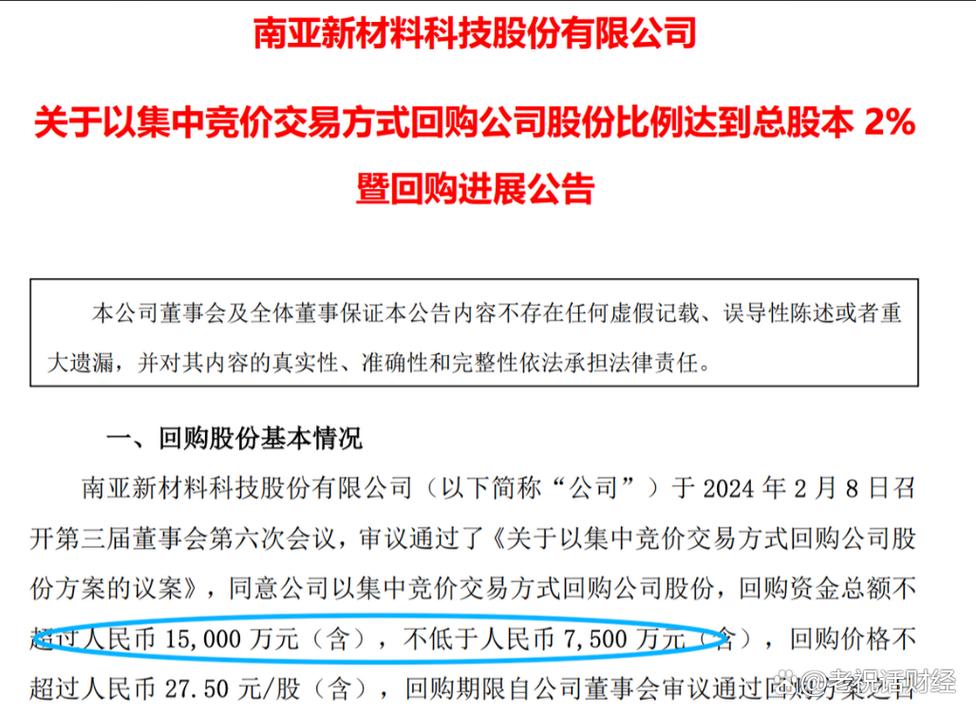 南亚新材料科技股份有限公司

关于以集中竞价交易方式回购公司股份比例达到总股本 2%暨回购进展公告

本公司董事会及全体董事保证本公告内容不存在任何虚假记载、误导性陈述或者重大遗漏，并对其内容的真实性、准确性和完整性依法承担法律责任。

一、回购股份基本情况

南亚新材料科技股份有限公司（以下简称“公司”）于 2024 年 2 月 8 日召开第三届董事会第六次会议，审议通过了《关于以集中竞价交易方式回购公司股份方案的议案》，同意公司以集中竞价交易方式回购公司股份，回购资金总额不超过人民币 15,000 万元（含），不低于人民币 7,500 万元（含），回购价格不超过人民币 27.50 元/股（含），回购期限自公司董事会审议通过回购方案之日

老祝话财经